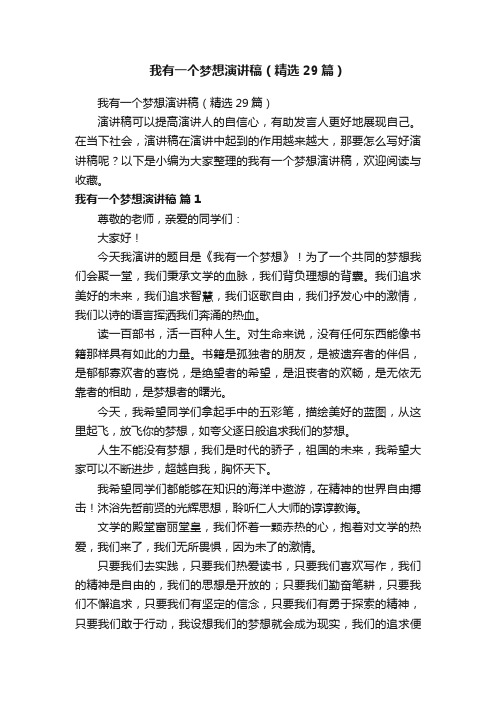 我有一个梦想演讲稿（精选29篇）

我有一个梦想演讲稿（精选29篇）

演讲稿可以提高演讲人的自信心，有助发言人更好地展现自己。在当下社会，演讲稿在演讲中起到的作用越来越大，那要怎么写好演讲稿呢？以下是小编为大家整理的我有一个梦想演讲稿，欢迎阅读与收藏。

我有一个梦想演讲稿 篇1

尊敬的老师，亲爱的同学们：

大家好！

今天我演讲的题目是《我有一个梦想》！为了一个共同的梦想我们会聚一堂，我们秉承文学的血脉，我们背负理想的背囊。我们追求美好的未来，我们追求智慧，我们讴歌自由，我们抒发心中的激情，我们以诗的语言挥洒我们奔涌的热血。

读一百部书，活一百种人生。对生命来说，没有任何东西能像书籍那样具有如此的力量。书籍是孤独者的朋友，是被遗弃者的伴侣，是郁郁寡欢者的喜悦，是绝望者的希望，是沮丧者的欢畅，是无依无靠者的相助，是梦想者的曙光。

今天，我希望同学们拿起手中的五彩笔，描绘美好的蓝图，从这里起飞，放飞你的梦想，如夸父逐日般追求我们的梦想。

人生不能没有梦想，我们是时代的骄子，祖国的未来，我希望大家可以不断进步，超越自我，胸怀天下。

我希望同学们都能够在知识的海洋中遨游，在精神的世界自由搏击！沐浴先哲前贤的光辉思想，聆听仁人大师的谆谆教诲。

文学的殿堂富丽堂皇，我们怀着一颗赤热的心，抱着对文学的热爱，我们来了，我们无所畏惧，因为未了的激情。

只要我们去实践，只要我们热爱读书，只要我们喜欢写作，我们的精神是自由的，我们的思想是开放的；只要我们勤奋笔耕，只要我们不懈追求，只要我们有坚定的信念，只要我们有勇于探索的精神，只要我们敢于行动，我设想我们的梦想就会成为现实，我们的追求便